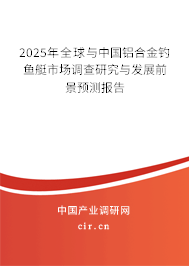 2025年全球与中国铝合金钓鱼艇市场调查研究与发展前景预测报告

中国产业调研网

cir.cn